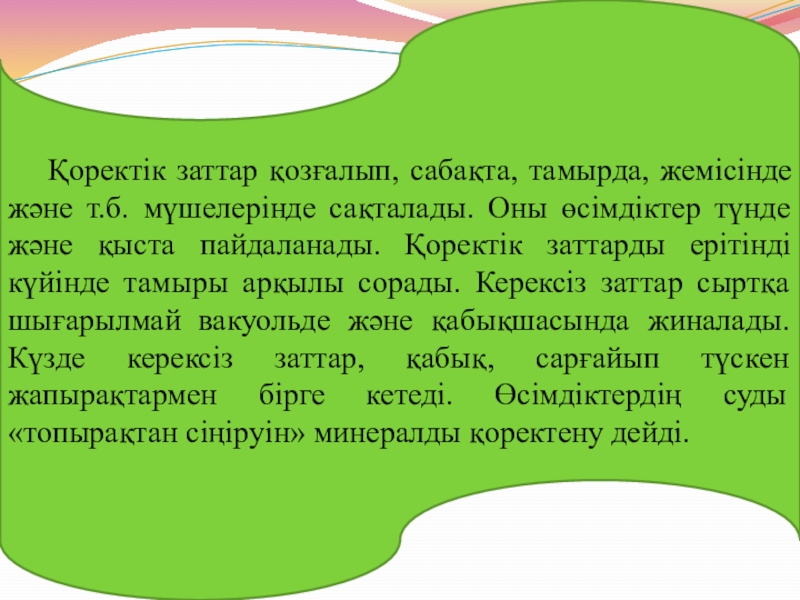 Қоректік заттар қозғалып, сабақта, тамырда, жемісінде және т.б. мүшелерінде сақталады. Оны өсімдіктер түнде және қыста пайдаланады. Қоректік заттарды ерітінді күйінде тамыры арқылы сорады. Керексіз заттар сыртқа шығарылмай вакуольде және қабықшасында жиналады. Күзде керексіз заттар, қабық, сарғайып түскен жапырақтармен бірге кетеді. Өсімдіктердің суды «топырақтан сіңіруін» минералды қоректену дейді.